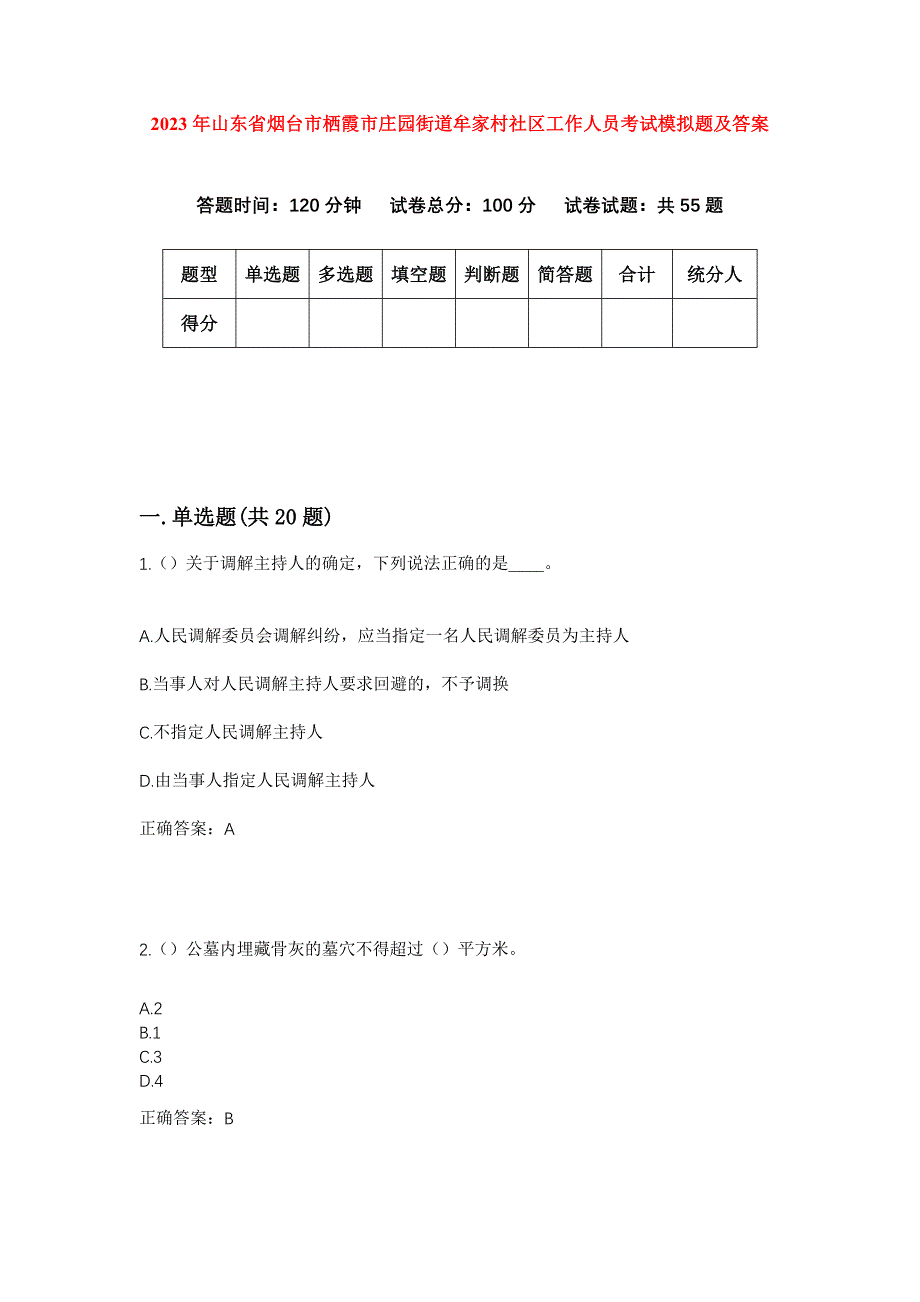 2023年山东省烟台市栖霞市庄园街道牟家村社区工作人员考试模拟题及答案

答题时间：120分钟　试卷总分：100分　试卷试题：共55题

| 题型 | 单选题 | 多选题 | 填空题 | 判断题 | 简答题 | 合计 | 统分人 |
|---|---|---|---|---|---|---|---|
| 得分 | | | | | | | |

一.单选题(共20题)

1.（）关于调解主持人的确定，下列说法正确的是____。

A.人民调解委员会调解纠纷，应当指定一名人民调解委员为主持人

B.当事人对人民调解主持人要求回避的，不予调换

C.不指定人民调解主持人

D.由当事人指定人民调解主持人

正确答案：A

2.（）公墓内埋藏骨灰的墓穴不得超过（）平方米。

A.2
B.1
C.3
D.4

正确答案：B